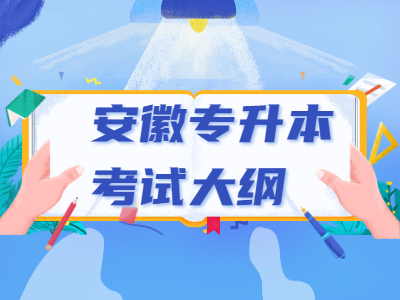 安徽专升本
考试大纲